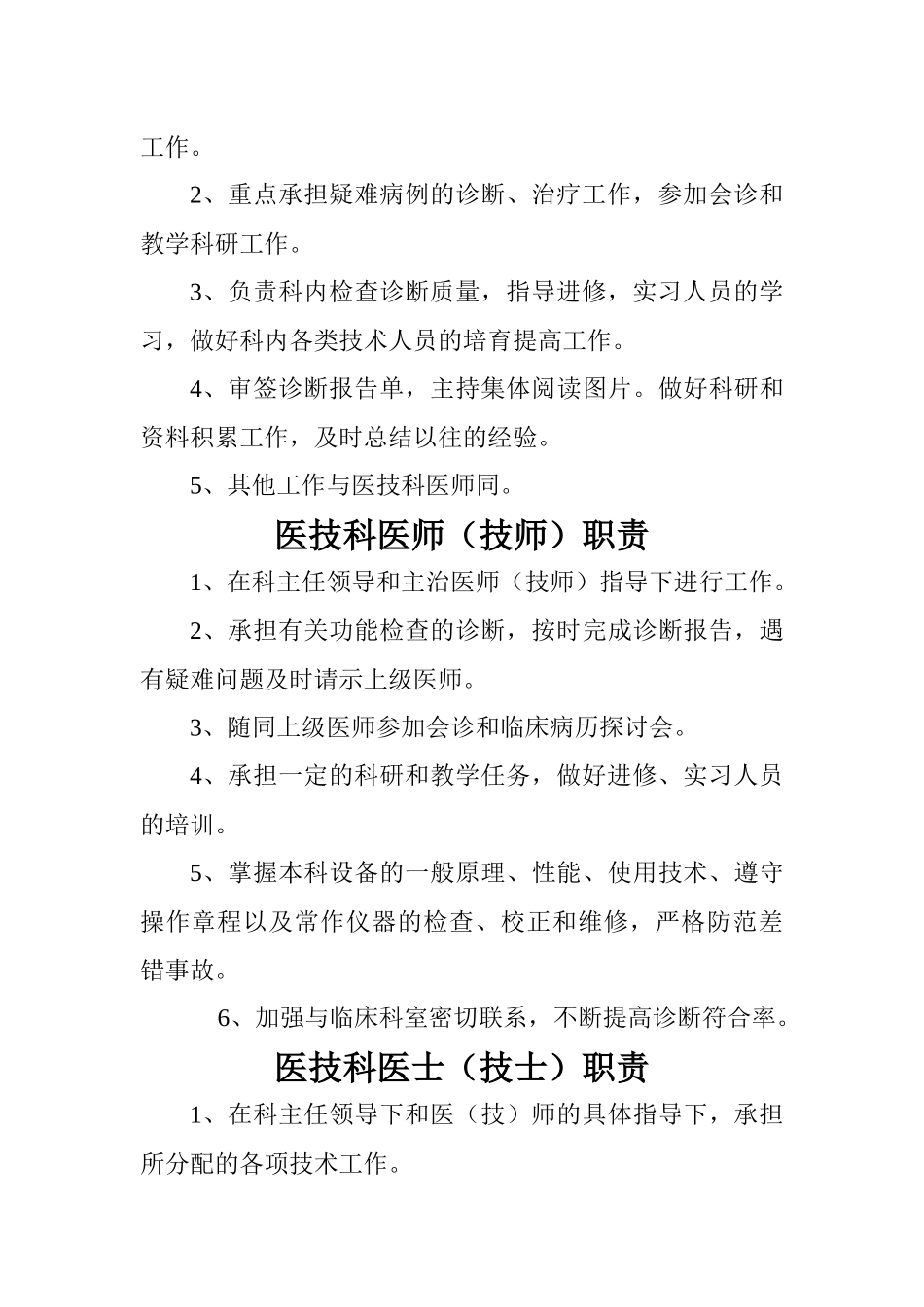 工作。

2、重点承担疑难病例的诊断、治疗工作，参加会诊和教学科研工作。

3、负责科内检查诊断质量，指导进修，实习人员的学习，做好科内各类技术人员的培育提高工作。

4、审签诊断报告单，主持集体阅读图片。做好科研和资料积累工作，及时总结以往的经验。

5、其他工作与医技科医师同。

医技科医师（技师）职责

1、在科主任领导和主治医师（技师）指导下进行工作。

2、承担有关功能检查的诊断，按时完成诊断报告，遇有疑难问题及时请示上级医师。

3、随同上级医师参加会诊和临床病历探讨会。

4、承担一定的科研和教学任务，做好进修、实习人员的培训。

5、掌握本科设备的一般原理、性能、使用技术、遵守操作章程以及常作仪器的检查、校正和维修，严格防范差错事故。

6、加强与临床科室密切联系，不断提高诊断符合率。

医技科医士（技士）职责

1、在科主任领导下和医（技）师的具体指导下，承担所分配的各项技术工作。